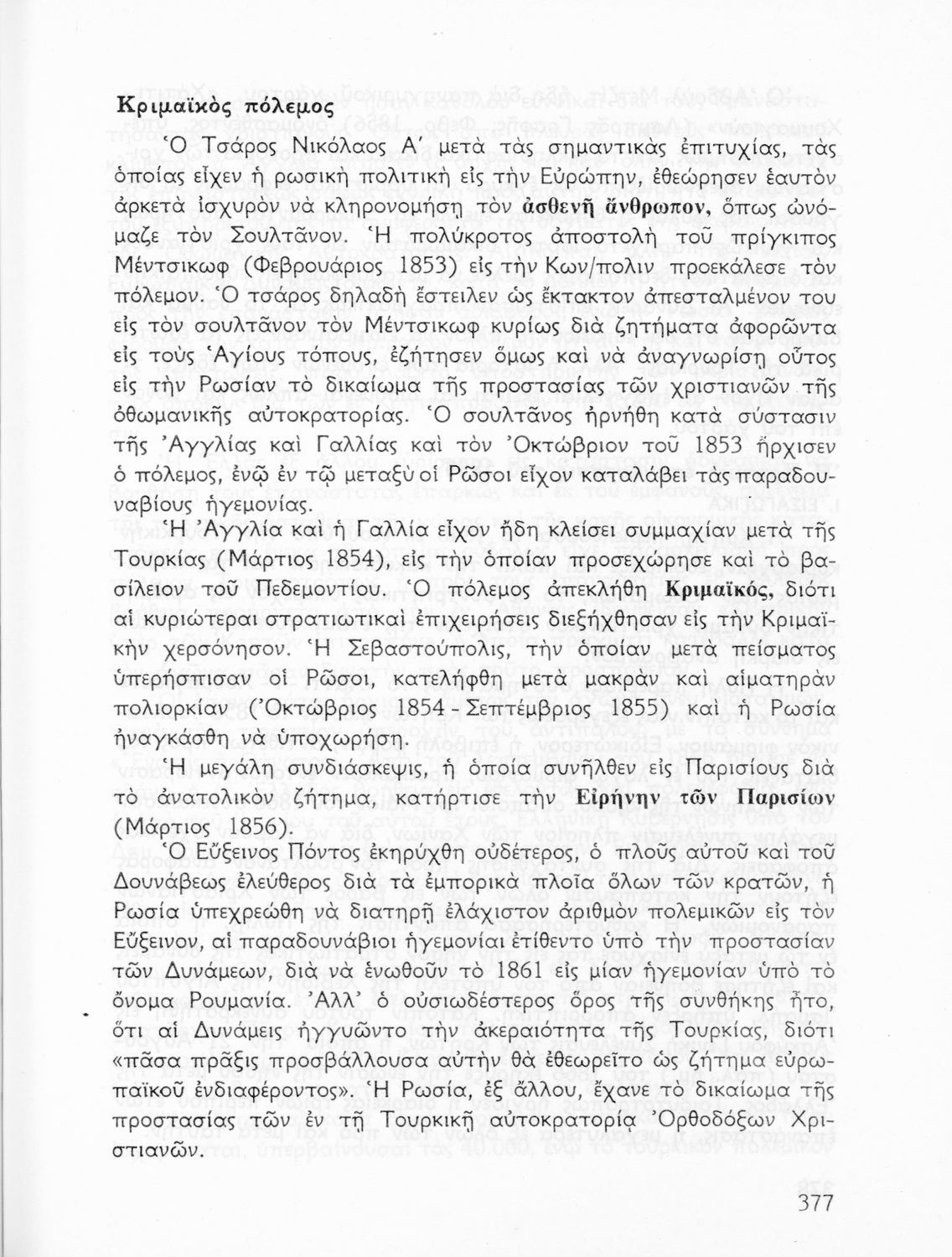 Κριμαϊκὸς πόλεμος

Ὁ Τσάρος Νικόλαος Α΄ μετὰ τὰς σημαντικὰς ἐπιτυχίας, τὰς ὁποίας εἶχεν ἡ ρωσικὴ πολιτικὴ εἰς τὴν Εὐρώπην, ἐθεώρησεν ἑαυτὸν ἀρκετὰ ἰσχυρὸν νὰ κληρονομήσῃ τὸν ἀσθενῆ ἄνθρωπον, ὅπως ὠνόμαζε τὸν Σουλτᾶνον. Ἡ πολύκροτος ἀποστολὴ τοῦ πρίγκιπος Μέντσικωφ (Φεβρουάριος 1853) εἰς τὴν Κων/πολιν προεκάλεσε τὸν πόλεμον. Ὁ τσάρος δηλαδὴ ἔστειλεν ὡς ἔκτακτον ἀπεσταλμένον του εἰς τὸν σουλτᾶνον τὸν Μέντσικωφ κυρίως διὰ ζητήματα ἀφορῶντα εἰς τοὺς Ἁγίους τόπους, ἐζήτησεν ὅμως καὶ νὰ ἀναγνωρίσῃ οὗτος εἰς τὴν Ρωσίαν τὸ δικαίωμα τῆς προστασίας τῶν χριστιανῶν τῆς ὀθωμανικῆς αὐτοκρατορίας. Ὁ σουλτᾶνος ἠρνήθη κατὰ σύστασιν τῆς Ἀγγλίας καὶ Γαλλίας καὶ τὸν Ὀκτώβριον τοῦ 1853 ἤρχισεν ὁ πόλεμος, ἐνῷ ἐν τῷ μεταξὺ οἱ Ρῶσοι εἶχον καταλάβει τὰς παραδουναβίους ἡγεμονίας.

Ἡ Ἀγγλία καὶ ἡ Γαλλία εἶχον ἤδη κλείσει συμμαχίαν μετὰ τῆς Τουρκίας (Μάρτιος 1854), εἰς τὴν ὁποίαν προσεχώρησε καὶ τὸ βασίλειον τοῦ Πεδεμοντίου. Ὁ πόλεμος ἀπεκλήθη Κριμαϊκός, διότι αἱ κυριώτεραι στρατιωτικαὶ ἐπιχειρήσεις διεξήχθησαν εἰς τὴν Κριμαϊκὴν χερσόνησον. Ἡ Σεβαστούπολις, τὴν ὁποίαν μετὰ πείσματος ὑπερήσπισαν οἱ Ρῶσοι, κατελήφθη μετὰ μακρὰν καὶ αἱματηρὰν πολιορκίαν (Ὀκτώβριος 1854 - Σεπτέμβριος 1855) καὶ ἡ Ρωσία ἠναγκάσθη νὰ ὑποχωρήσῃ.

Ἡ μεγάλη συνδιάσκεψις, ἡ ὁποία συνῆλθεν εἰς Παρισίους διὰ τὸ ἀνατολικὸν ζήτημα, κατήρτισε τὴν Εἰρήνην τῶν Παρισίων (Μάρτιος 1856).

Ὁ Εὔξεινος Πόντος ἐκηρύχθη οὐδέτερος, ὁ πλοῦς αὐτοῦ καὶ τοῦ Δουνάβεως ἐλεύθερος διὰ τὰ ἐμπορικὰ πλοῖα ὅλων τῶν κρατῶν, ἡ Ρωσία ὑπεχρεώθη νὰ διατηρῇ ἐλάχιστον ἀριθμὸν πολεμικῶν εἰς τὸν Εὔξεινον, αἱ παραδουνάβιοι ἡγεμονίαι ἐτίθεντο ὑπὸ τὴν προστασίαν τῶν Δυνάμεων, διὰ νὰ ἑνωθοῦν τὸ 1861 εἰς μίαν ἡγεμονίαν ὑπὸ τὸ ὄνομα Ρουμανία. Ἀλλ' ὁ οὐσιωδέστερος ὅρος τῆς συνθήκης ἦτο, ὅτι αἱ Δυνάμεις ἠγγυῶντο τὴν ἀκεραιότητα τῆς Τουρκίας, διότι «πᾶσα πρᾶξις προσβάλλουσα αὐτὴν θὰ ἐθεωρεῖτο ὡς ζήτημα εὐρωπαϊκοῦ ἐνδιαφέροντος». Ἡ Ρωσία, ἐξ ἄλλου, ἔχανε τὸ δικαίωμα τῆς προστασίας τῶν ἐν τῇ Τουρκικῇ αὐτοκρατορίᾳ Ὀρθοδόξων Χριστιανῶν.

377